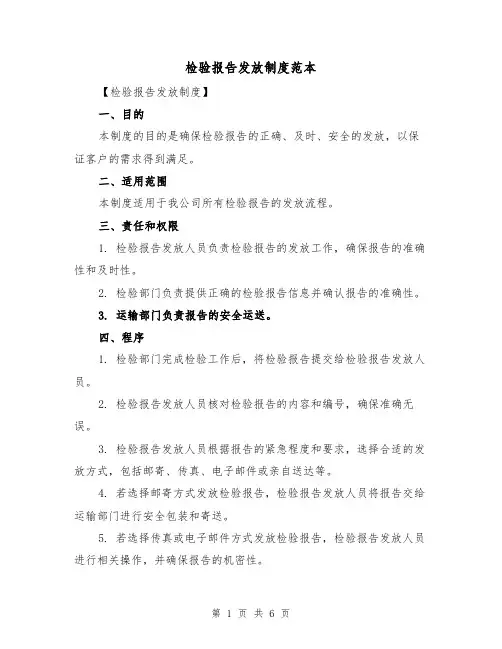 检验报告发放制度范本

【检验报告发放制度】

一、目的

本制度的目的是确保检验报告的正确、及时、安全的发放，以保证客户的需求得到满足。

二、适用范围

本制度适用于我公司所有检验报告的发放流程。

三、责任和权限

1. 检验报告发放人员负责检验报告的发放工作，确保报告的准确性和及时性。

2. 检验部门负责提供正确的检验报告信息并确认报告的准确性。

3. 运输部门负责报告的安全运送。

四、程序

1. 检验部门完成检验工作后，将检验报告提交给检验报告发放人员。

2. 检验报告发放人员核对检验报告的内容和编号，确保准确无误。

3. 检验报告发放人员根据报告的紧急程度和要求，选择合适的发放方式，包括邮寄、传真、电子邮件或亲自送达等。

4. 若选择邮寄方式发放检验报告，检验报告发放人员将报告交给运输部门进行安全包装和寄送。

5. 若选择传真或电子邮件方式发放检验报告，检验报告发放人员进行相关操作，并确保报告的机密性。

第 1 页 共 6 页